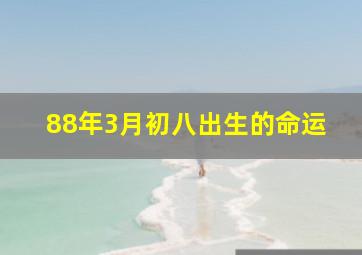 88年3月初八出生的命运